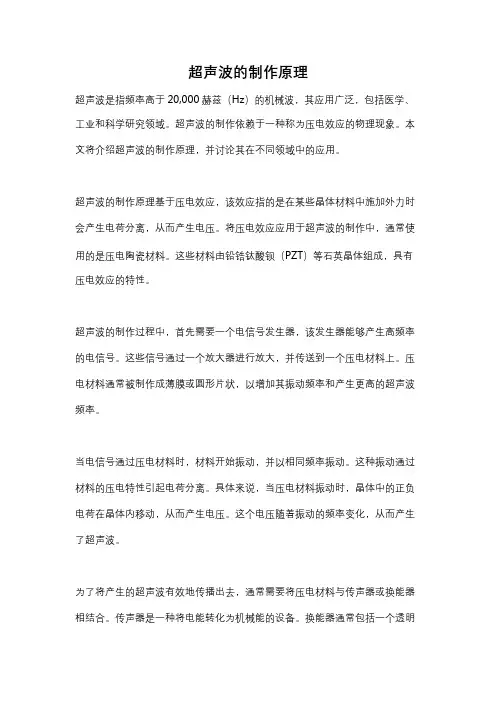 超声波的制作原理

超声波是指频率高于 20,000 赫兹（Hz）的机械波，其应用广泛，包括医学、工业和科学研究领域。超声波的制作依赖于一种称为压电效应的物理现象。本文将介绍超声波的制作原理，并讨论其在不同领域中的应用。

超声波的制作原理基于压电效应，该效应指的是在某些晶体材料中施加外力时会产生电荷分离，从而产生电压。将压电效应应用于超声波的制作中，通常使用的是压电陶瓷材料。这些材料由铅锆钛酸钡（PZT）等石英晶体组成，具有压电效应的特性。

超声波的制作过程中，首先需要一个电信号发生器，该发生器能够产生高频率的电信号。这些信号通过一个放大器进行放大，并传送到一个压电材料上。压电材料通常被制作成薄膜或圆形片状，以增加其振动频率和产生更高的超声波频率。

当电信号通过压电材料时，材料开始振动，并以相同频率振动。这种振动通过材料的压电特性引起电荷分离。具体来说，当压电材料振动时，晶体中的正负电荷在晶体内移动，从而产生电压。这个电压随着振动的频率变化，从而产生了超声波。

为了将产生的超声波有效地传播出去，通常需要将压电材料与传声器或换能器相结合。传声器是一种将电能转化为机械能的设备。换能器通常包括一个透明